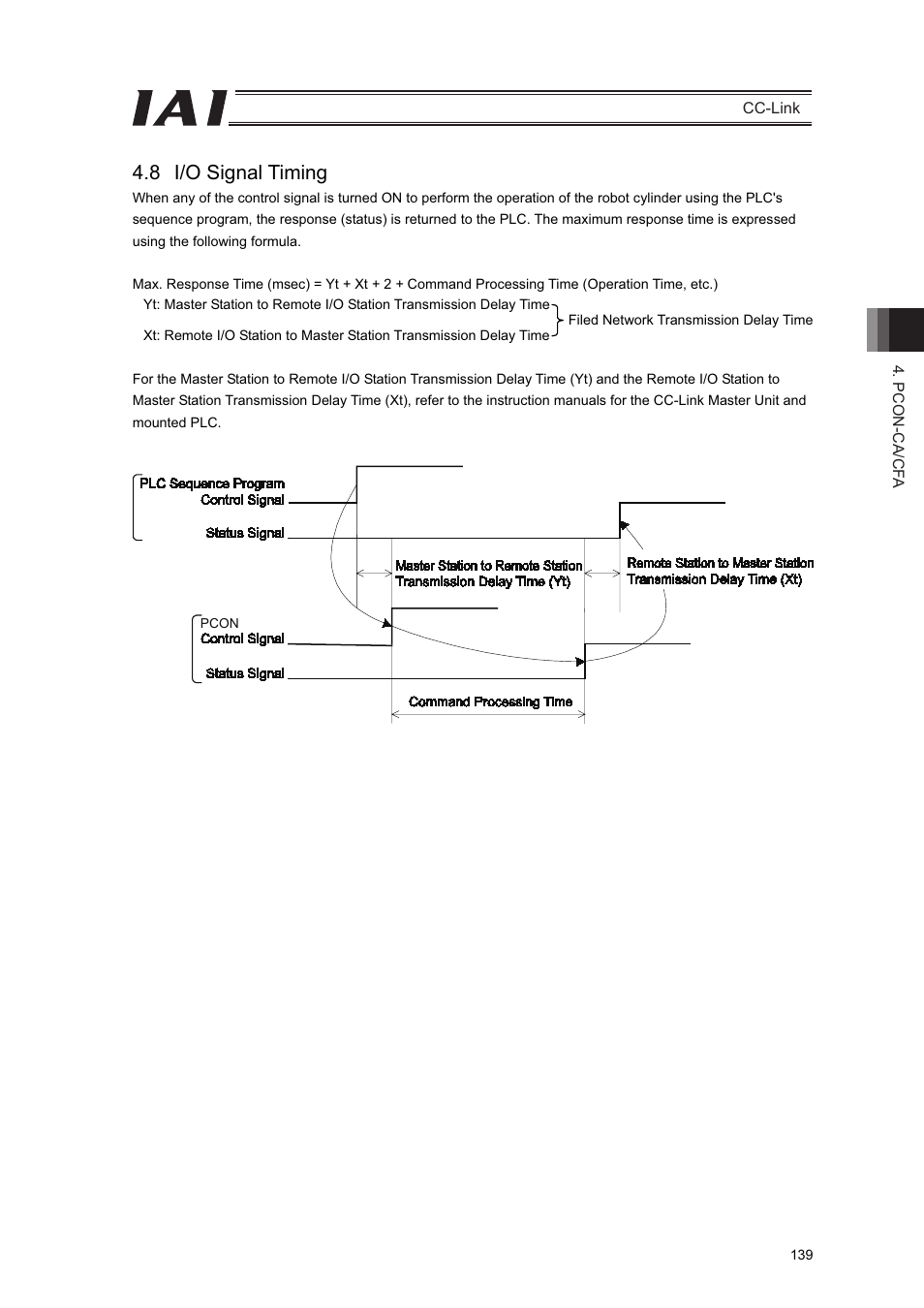 IAI

CC-Link

4.8 I/O Signal Timing

When any of the control signal is turned ON to perform the operation of the robot cylinder using the PLC's sequence program, the response (status) is returned to the PLC. The maximum response time is expressed using the following formula.

Max. Response Time (msec) = Yt + Xt + 2 + Command Processing Time (Operation Time, etc.)

Yt: Master Station to Remote I/O Station Transmission Delay Time

Xt: Remote I/O Station to Master Station Transmission Delay Time

Filed Network Transmission Delay Time

For the Master Station to Remote I/O Station Transmission Delay Time (Yt) and the Remote I/O Station to Master Station Transmission Delay Time (Xt), refer to the instruction manuals for the CC-Link Master Unit and mounted PLC.

PLC Sequence Program
Control Signal

Status Signal

Master Station to Remote Station
Transmission Delay Time (Yt)

Remote Station to Master Station
Transmission Delay Time (Xt)

PCON
Control Signal

Status Signal

Command Processing Time

4. PCON-CA/CFA

139